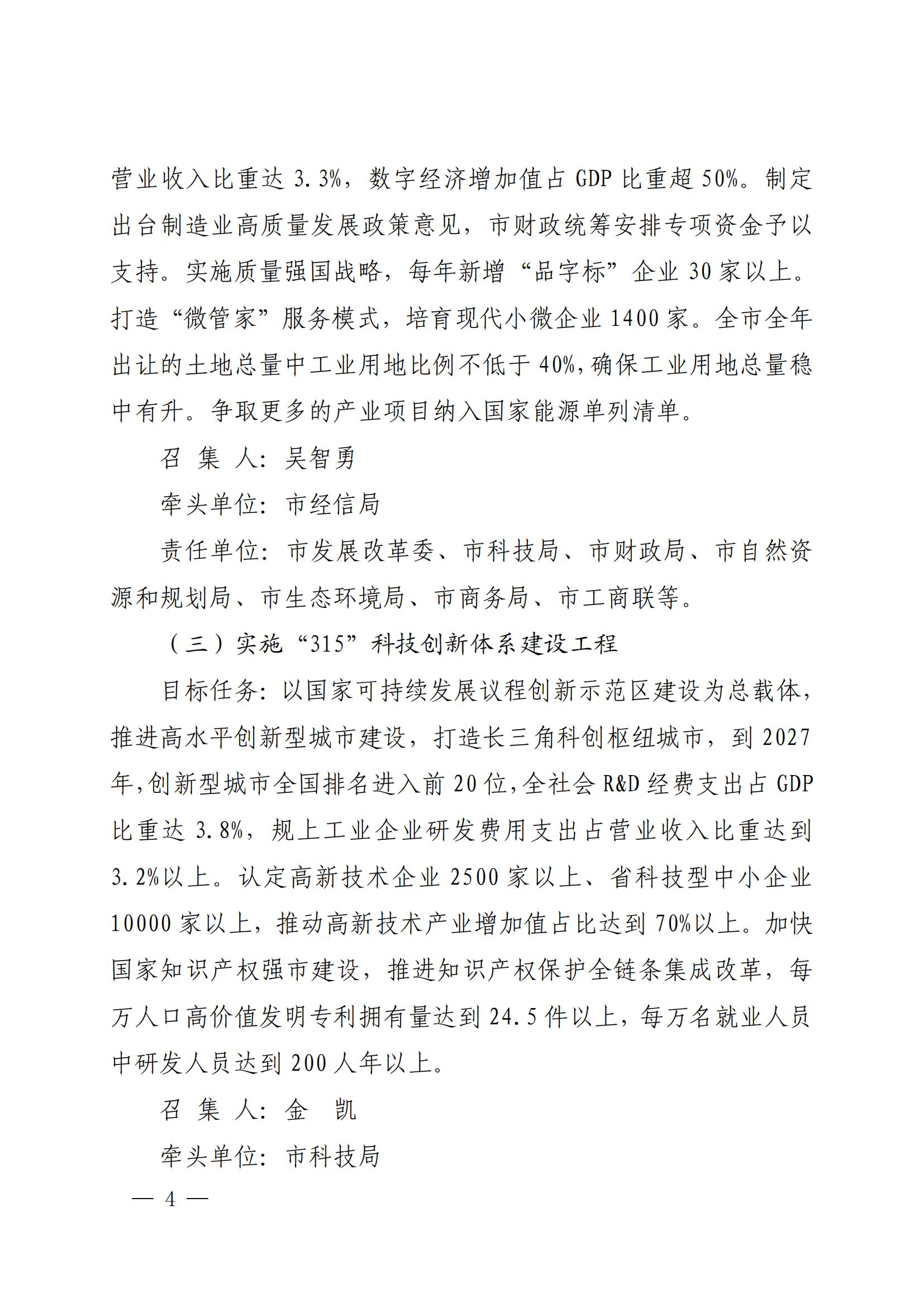 营业收入比重达 3.3%，数字经济增加值占 GDP 比重超 50%。制定出台制造业高质量发展政策意见，市财政统筹安排专项资金予以支持。实施质量强国战略，每年新增“品字标”企业 30 家以上。打造“微管家”服务模式，培育现代小微企业 1400 家。全市全年出让的土地总量中工业用地比例不低于 40%，确保工业用地总量稳中有升。争取更多的产业项目纳入国家能源单列清单。

召 集 人：吴智勇

牵头单位：市经信局

责任单位：市发展改革委、市科技局、市财政局、市自然资源和规划局、市生态环境局、市商务局、市工商联等。

（三）实施“315”科技创新体系建设工程

目标任务：以国家可持续发展议程创新示范区建设为总载体，推进高水平创新型城市建设，打造长三角科创枢纽城市，到 2027 年，创新型城市全国排名进入前 20 位，全社会 R&D 经费支出占 GDP 比重达 3.8%，规上工业企业研发费用支出占营业收入比重达到 3.2%以上。认定高新技术企业 2500 家以上、省科技型中小企业 10000 家以上，推动高新技术产业增加值占比达到 70%以上。加快国家知识产权强市建设，推进知识产权保护全链条集成改革，每万人口高价值发明专利拥有量达到 24.5 件以上，每万名就业人员中研发人员达到 200 人年以上。

召 集 人：金 凯

牵头单位：市科技局

— 4 —